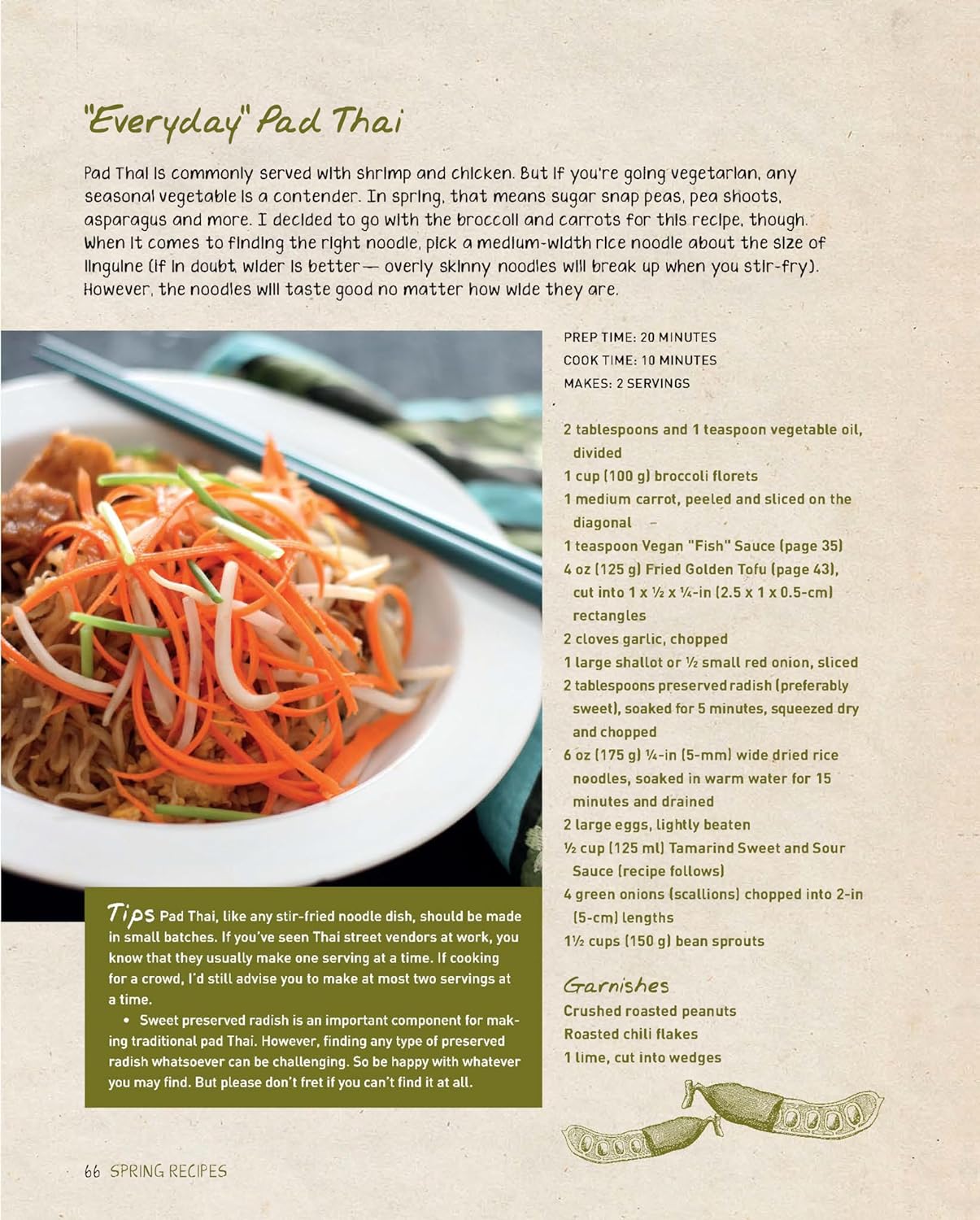 "Everyday" Pad Thai

Pad Thai is commonly served with shrimp and chicken. But if you're going vegetarian, any seasonal vegetable is a contender. In spring, that means sugar snap peas, pea shoots, asparagus and more. I decided to go with the broccoli and carrots for this recipe, though. When it comes to finding the right noodle, pick a medium-width rice noodle about the size of linguine (if in doubt, wider is better— overly skinny noodles will break up when you stir-fry). However, the noodles will taste good no matter how wide they are.

PREP TIME: 20 MINUTES
COOK TIME: 10 MINUTES
MAKES: 2 SERVINGS

2 tablespoons and 1 teaspoon vegetable oil, divided
1 cup (100 g) broccoli florets
1 medium carrot, peeled and sliced on the diagonal
1 teaspoon Vegan "Fish" Sauce (page 35)
4 oz (125 g) Fried Golden Tofu (page 43), cut into 1 x ½ x ¼-in (2.5 x 1 x 0.5-cm) rectangles
2 cloves garlic, chopped
1 large shallot or ½ small red onion, sliced
2 tablespoons preserved radish (preferably sweet), soaked for 5 minutes, squeezed dry and chopped
6 oz (175 g) ¼-in (5-mm) wide dried rice noodles, soaked in warm water for 15 minutes and drained
2 large eggs, lightly beaten
½ cup (125 ml) Tamarind Sweet and Sour Sauce (recipe follows)
4 green onions (scallions) chopped into 2-in (5-cm) lengths
1½ cups (150 g) bean sprouts

Garnishes
Crushed roasted peanuts
Roasted chili flakes
1 lime, cut into wedges

Tips Pad Thai, like any stir-fried noodle dish, should be made in small batches. If you've seen Thai street vendors at work, you know that they usually make one serving at a time. If cooking for a crowd, I'd still advise you to make at most two servings at a time.
• Sweet preserved radish is an important component for making traditional pad Thai. However, finding any type of preserved radish whatsoever can be challenging. So be happy with whatever you may find. But please don't fret if you can't find it at all.

66 SPRING RECIPES